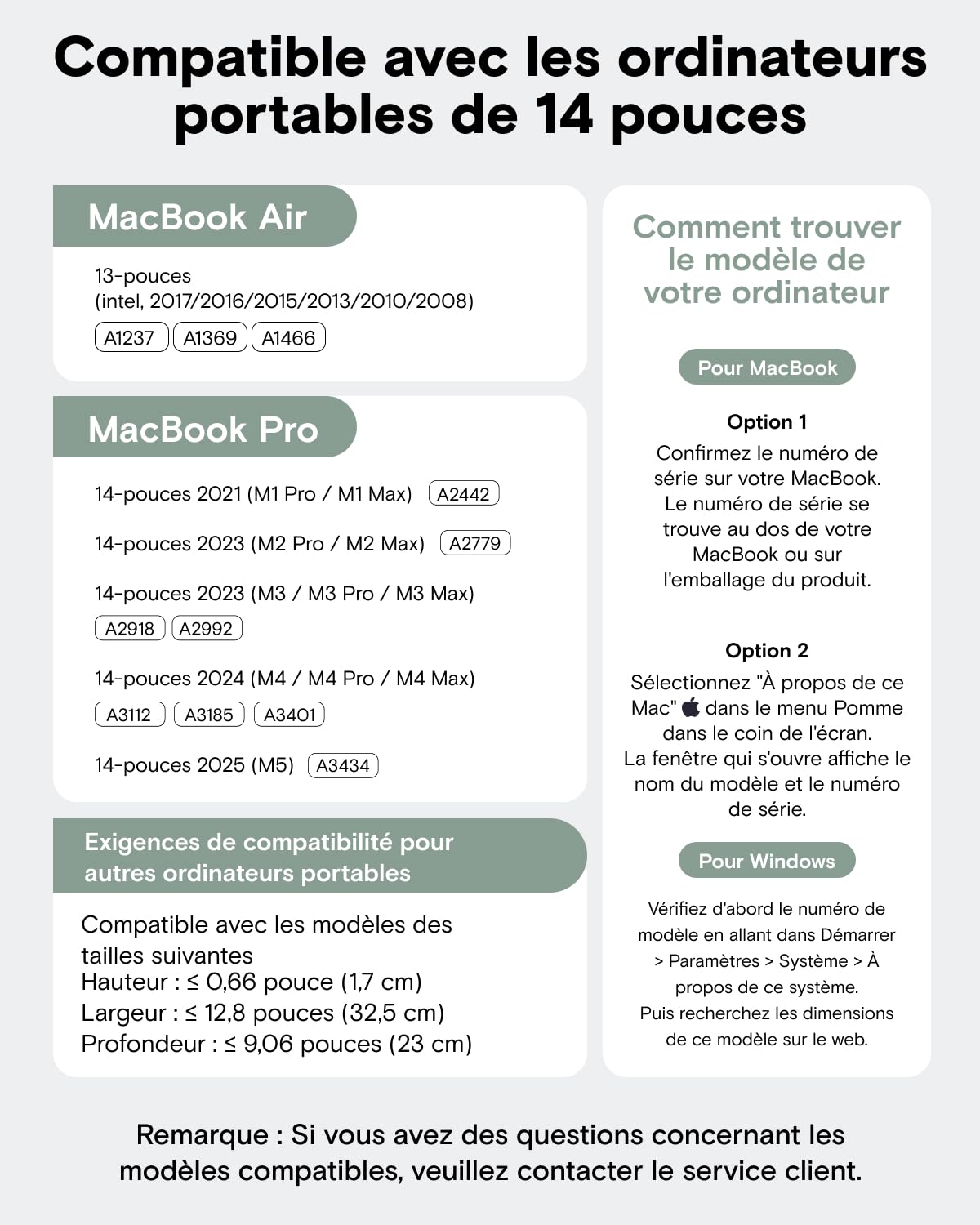 Compatible avec les ordinateurs portables de 14 pouces

MacBook Air

13-pouces
(intel, 2017/2016/2015/2013/2010/2008)
A1237 A1369 A1466

MacBook Pro

14-pouces 2021 (M1 Pro / M1 Max) A2442

14-pouces 2023 (M2 Pro / M2 Max) A2779

14-pouces 2023 (M3 / M3 Pro / M3 Max)
A2918 A2992

14-pouces 2024 (M4 / M4 Pro / M4 Max)
A3112 A3185 A3401

14-pouces 2025 (M5) A3434

Exigences de compatibilité pour autres ordinateurs portables

Compatible avec les modèles des tailles suivantes
Hauteur : ≤ 0,66 pouce (1,7 cm)
Largeur : ≤ 12,8 pouces (32,5 cm)
Profondeur : ≤ 9,06 pouces (23 cm)

Comment trouver le modèle de votre ordinateur

Pour MacBook

Option 1
Confirmez le numéro de série sur votre MacBook. Le numéro de série se trouve au dos de votre MacBook ou sur l'emballage du produit.

Option 2
Sélectionnez "À propos de ce Mac" dans le menu Pomme dans le coin de l'écran.
La fenêtre qui s'ouvre affiche le nom du modèle et le numéro de série.

Pour Windows

Vérifiez d'abord le numéro de modèle en allant dans Démarrer > Paramètres > Système > À propos de ce système.
Puis recherchez les dimensions de ce modèle sur le web.

Remarque : Si vous avez des questions concernant les modèles compatibles, veuillez contacter le service client.